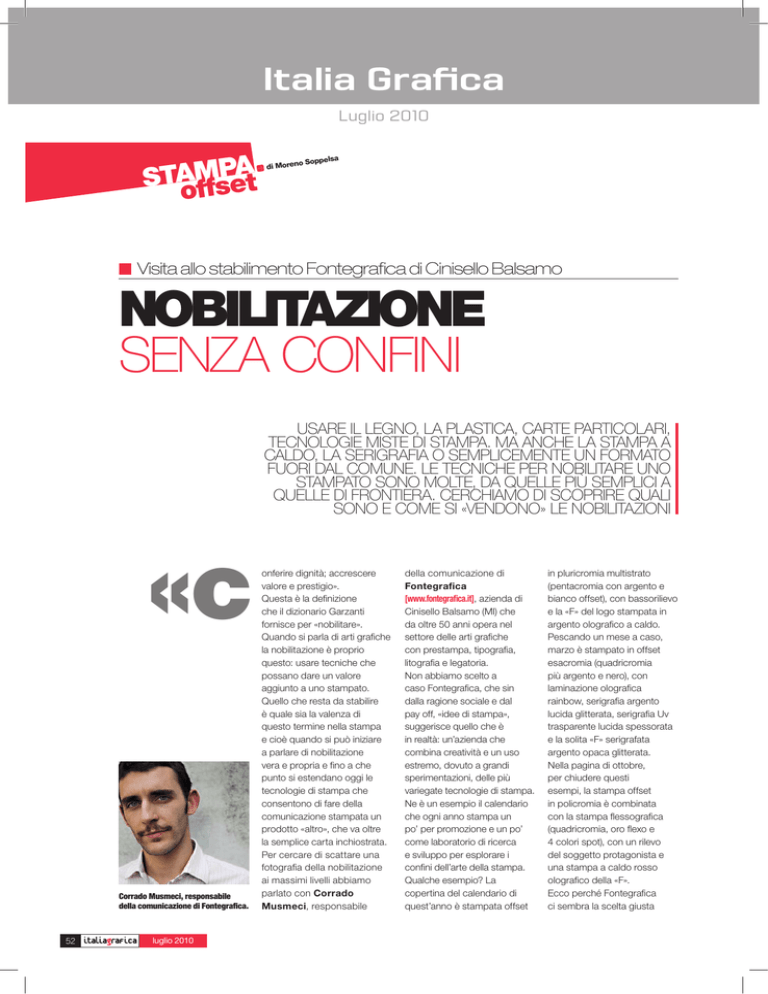 Italia Grafica

Luglio 2010

STAMPA offset di Moreno Soppelsa

Visita allo stabilimento Fontegrafica di Cinisello Balsamo

NOBILITAZIONE SENZA CONFINI

USARE IL LEGNO, LA PLASTICA, CARTE PARTICOLARI, TECNOLOGIE MISTE DI STAMPA. MA ANCHE LA STAMPA A CALDO, LA SERIGRAFIA O SEMPLICEMENTE UN FORMATO FUORI DAL COMUNE. LE TECNICHE PER NOBILITARE UNO STAMPATO SONO MOLTE, DA QUELLE PIÙ SEMPLICI A QUELLE DI FRONTIERA. CERCHIAMO DI SCOPRIRE QUALI SONO E COME SI «VENDONO» LE NOBILITAZIONI

«Conferire dignità; accrescere valore e prestigio». Questa è la definizione che il dizionario Garzanti fornisce per «nobilitare». Quando si parla di arti grafiche la nobilitazione è proprio questo: usare tecniche che possano dare un valore aggiunto a uno stampato. Quello che resta da stabilire è quale sia la valenza di questo termine nella stampa e cioè quando si può iniziare a parlare di nobilitazione vera e propria e fino a che punto si estendano oggi le tecnologie di stampa che consentono di fare della comunicazione stampata un prodotto «altro», che va oltre la semplice carta inchiostrata. Per cercare di scattare una fotografia della nobilitazione ai massimi livelli abbiamo parlato con Corrado Musmeci, responsabile della comunicazione di Fontegrafica [www.fontegrafica.it], azienda di Cinisello Balsamo (MI) che da oltre 50 anni opera nel settore delle arti grafiche con prestampa, tipografia, litografia e legatoria. Non abbiamo scelto a caso Fontegrafica, che sin dalla ragione sociale e dal pay off, «idee di stampa», suggerisce quello che è in realtà: un'azienda che combina creatività e un uso estremo, dovuto a grandi sperimentazioni, delle più variegate tecnologie di stampa. Ne è un esempio il calendario che ogni anno stampa un po' per promozione e un po' come laboratorio di ricerca e sviluppo per esplorare i confini dell'arte della stampa. Qualche esempio? La copertina del calendario di quest'anno è stampata offset in pluricromia multistrato (pentacromia con argento e bianco offset), con bassorilievo e la «F» del logo stampata in argento olografico a caldo. Pescando un mese a caso, marzo è stampato in offset esacromia (quadricromia più argento e nero), con laminazione olografica rainbow, serigrafia argento lucida glitterata, serigrafia Uv trasparente lucida spessorata e la solita «F» serigrafata argento opaca glitterata. Nella pagina di ottobre, per chiudere questi esempi, la stampa offset in policromia è combinata con la stampa flessografica (quadricromia, oro flexo e 4 colori spot), con un rilevo del soggetto protagonista e una stampa a caldo rosso olografico della «F». Ecco perché Fontegrafica ci sembra la scelta giusta

Corrado Musmeci, responsabile della comunicazione di Fontegrafica.

52 italiagrafica luglio 2010